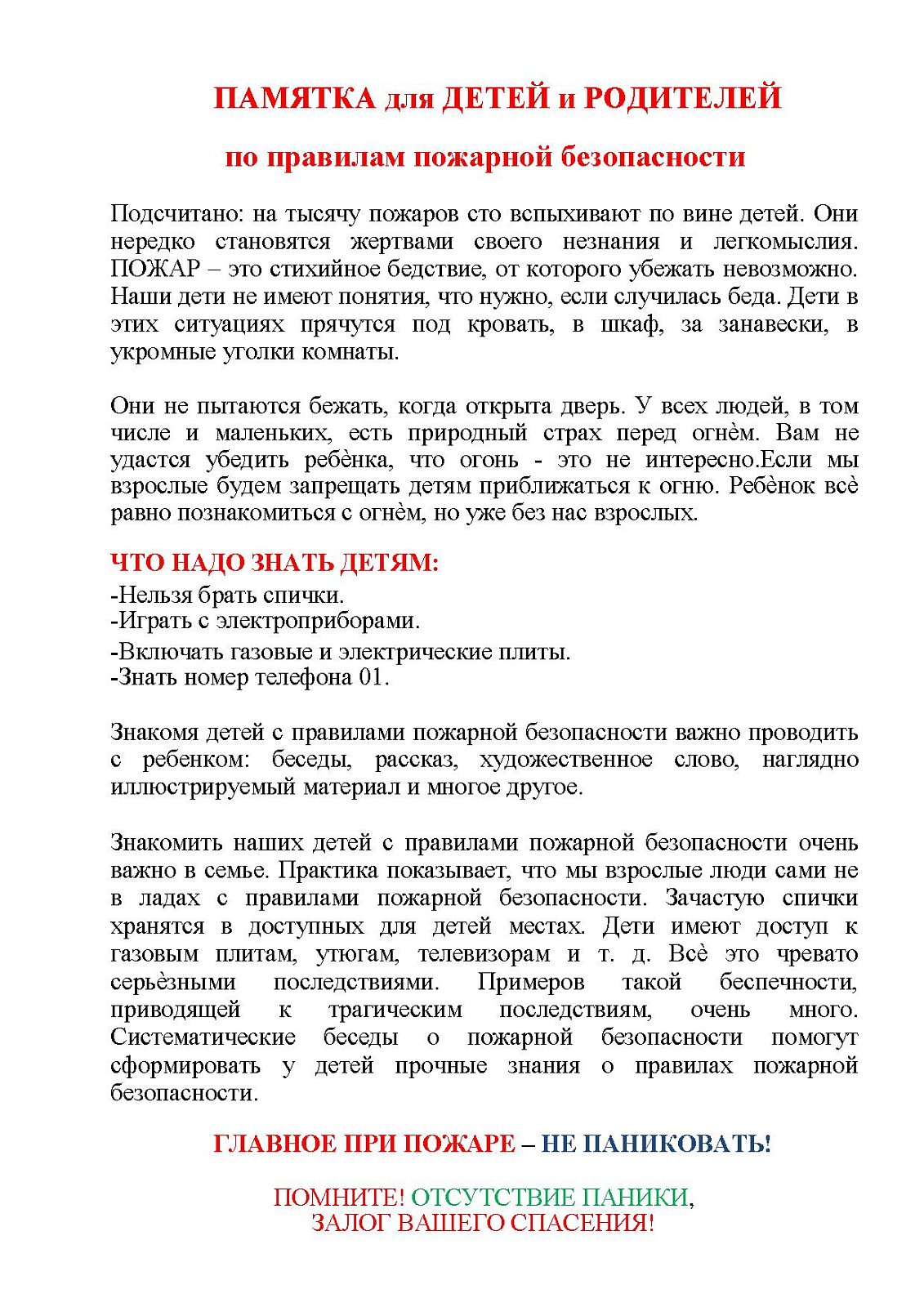 ПАМЯТКА для ДЕТЕЙ и РОДИТЕЛЕЙ

по правилам пожарной безопасности

Подсчитано: на тысячу пожаров сто вспыхивают по вине детей. Они нередко становятся жертвами своего незнания и легкомыслия. ПОЖАР – это стихийное бедствие, от которого убежать невозможно. Наши дети не имеют понятия, что нужно, если случилась беда. Дети в этих ситуациях прячутся под кровать, в шкаф, за занавески, в укромные уголки комнаты.

Они не пытаются бежать, когда открыта дверь. У всех людей, в том числе и маленьких, есть природный страх перед огнѐм. Вам не удастся убедить ребѐнка, что огонь - это не интересно.Если мы взрослые будем запрещать детям приближаться к огню. Ребѐнок всѐ равно познакомиться с огнѐм, но уже без нас взрослых.

ЧТО НАДО ЗНАТЬ ДЕТЯМ:
-Нельзя брать спички.
-Играть с электроприборами.
-Включать газовые и электрические плиты.
-Знать номер телефона 01.

Знакомя детей с правилами пожарной безопасности важно проводить с ребенком: беседы, рассказ, художественное слово, наглядно иллюстрируемый материал и многое другое.

Знакомить наших детей с правилами пожарной безопасности очень важно в семье. Практика показывает, что мы взрослые люди сами не в ладах с правилами пожарной безопасности. Зачастую спички хранятся в доступных для детей местах. Дети имеют доступ к газовым плитам, утюгам, телевизорам и т. д. Всѐ это чревато серьѐзными последствиями. Примеров такой беспечности, приводящей к трагическим последствиям, очень много. Систематические беседы о пожарной безопасности помогут сформировать у детей прочные знания о правилах пожарной безопасности.

ГЛАВНОЕ ПРИ ПОЖАРЕ – НЕ ПАНИКОВАТЬ!

ПОМНИТЕ! ОТСУТСТВИЕ ПАНИКИ,
ЗАЛОГ ВАШЕГО СПАСЕНИЯ!